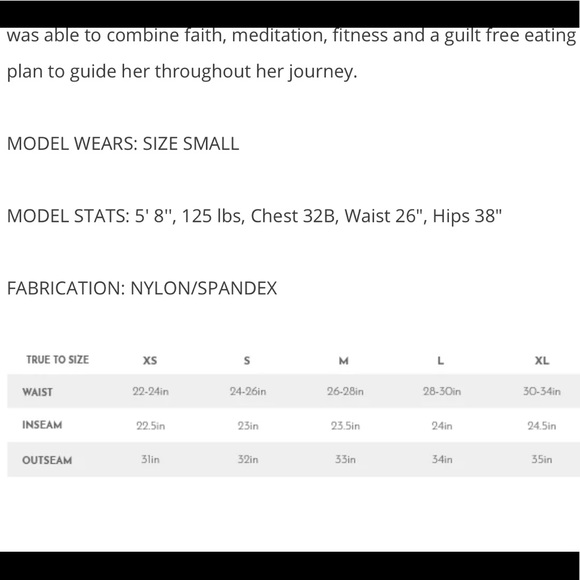 was able to combine faith, meditation, fitness and a guilt free eating plan to guide her throughout her journey.

MODEL WEARS: SIZE SMALL

MODEL STATS: 5' 8", 125 lbs, Chest 32B, Waist 26", Hips 38"

FABRICATION: NYLON/SPANDEX

| TRUE TO SIZE | XS | S | M | L | XL |
|---|---|---|---|---|---|
| WAIST | 22-24in | 24-26in | 26-28in | 28-30in | 30-34in |
| INSEAM | 22.5in | 23in | 23.5in | 24in | 24.5in |
| OUTSEAM | 31in | 32in | 33in | 34in | 35in |